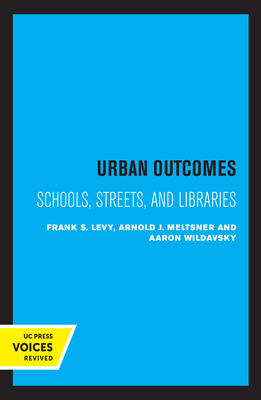 URBAN OUTCOMES

SCHOOLS, STREETS, AND LIBRARIES

FRANK S. LEVY, ARNOLD J. MELTSNER AND AARON WILDAVSKY

UC PRESS
VOICES
REVIVED